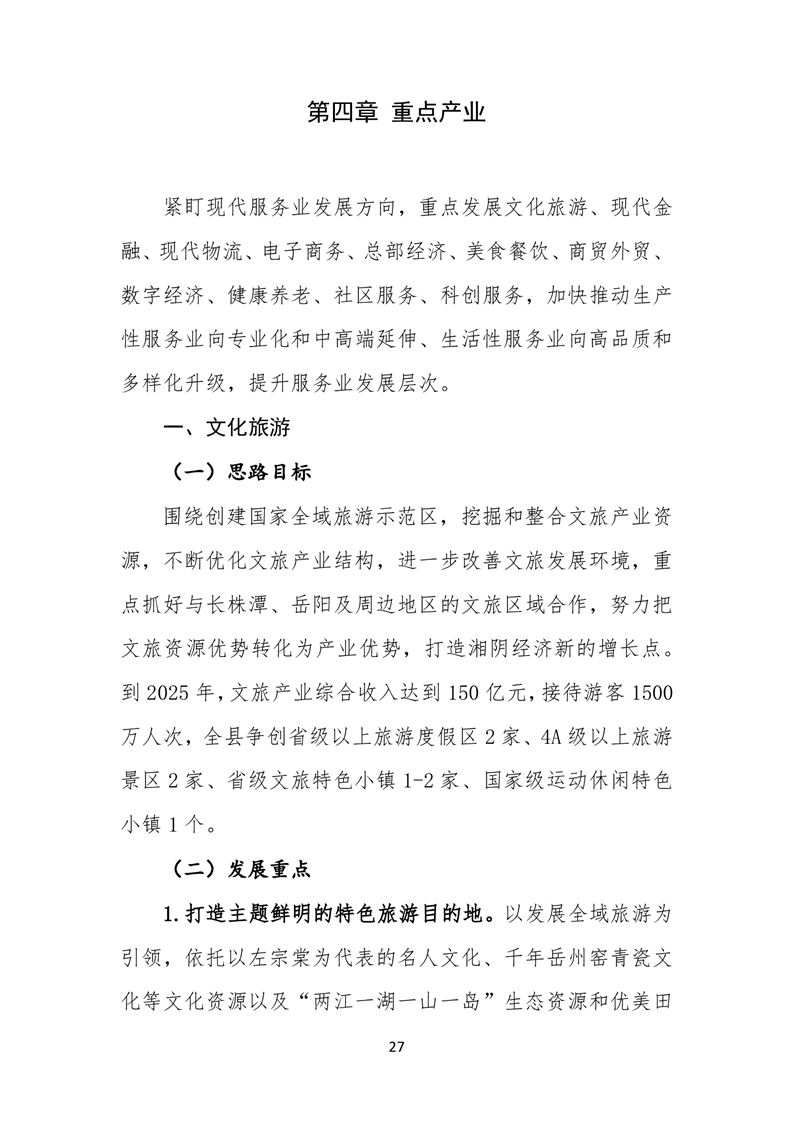 第四章 重点产业

紧盯现代服务业发展方向，重点发展文化旅游、现代金融、现代物流、电子商务、总部经济、美食餐饮、商贸外贸、数字经济、健康养老、社区服务、科创服务，加快推动生产性服务业向专业化和中高端延伸、生活性服务业向高品质和多样化升级，提升服务业发展层次。

一、文化旅游

（一）思路目标

围绕创建国家全域旅游示范区，挖掘和整合文旅产业资源，不断优化文旅产业结构，进一步改善文旅发展环境，重点抓好与长株潭、岳阳及周边地区的文旅区域合作，努力把文旅资源优势转化为产业优势，打造湘阴经济新的增长点。到 2025 年，文旅产业综合收入达到 150 亿元，接待游客 1500 万人次，全县争创省级以上旅游度假区 2 家、4A 级以上旅游景区 2 家、省级文旅特色小镇 1-2 家、国家级运动休闲特色小镇 1 个。

（二）发展重点

1. 打造主题鲜明的特色旅游目的地。以发展全域旅游为引领，依托以左宗棠为代表的名人文化、千年岳州窑青瓷文化等文化资源以及“两江一湖一山一岛”生态资源和优美田

27